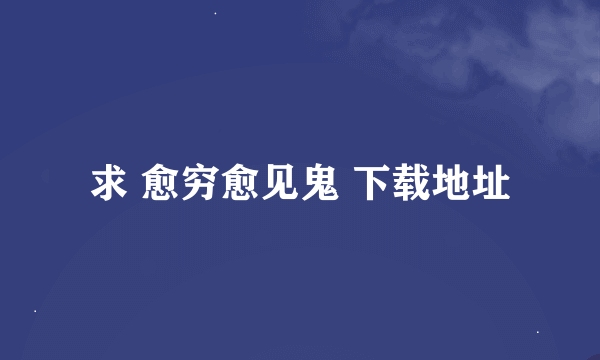 求 愈穷愈见鬼 下载地址